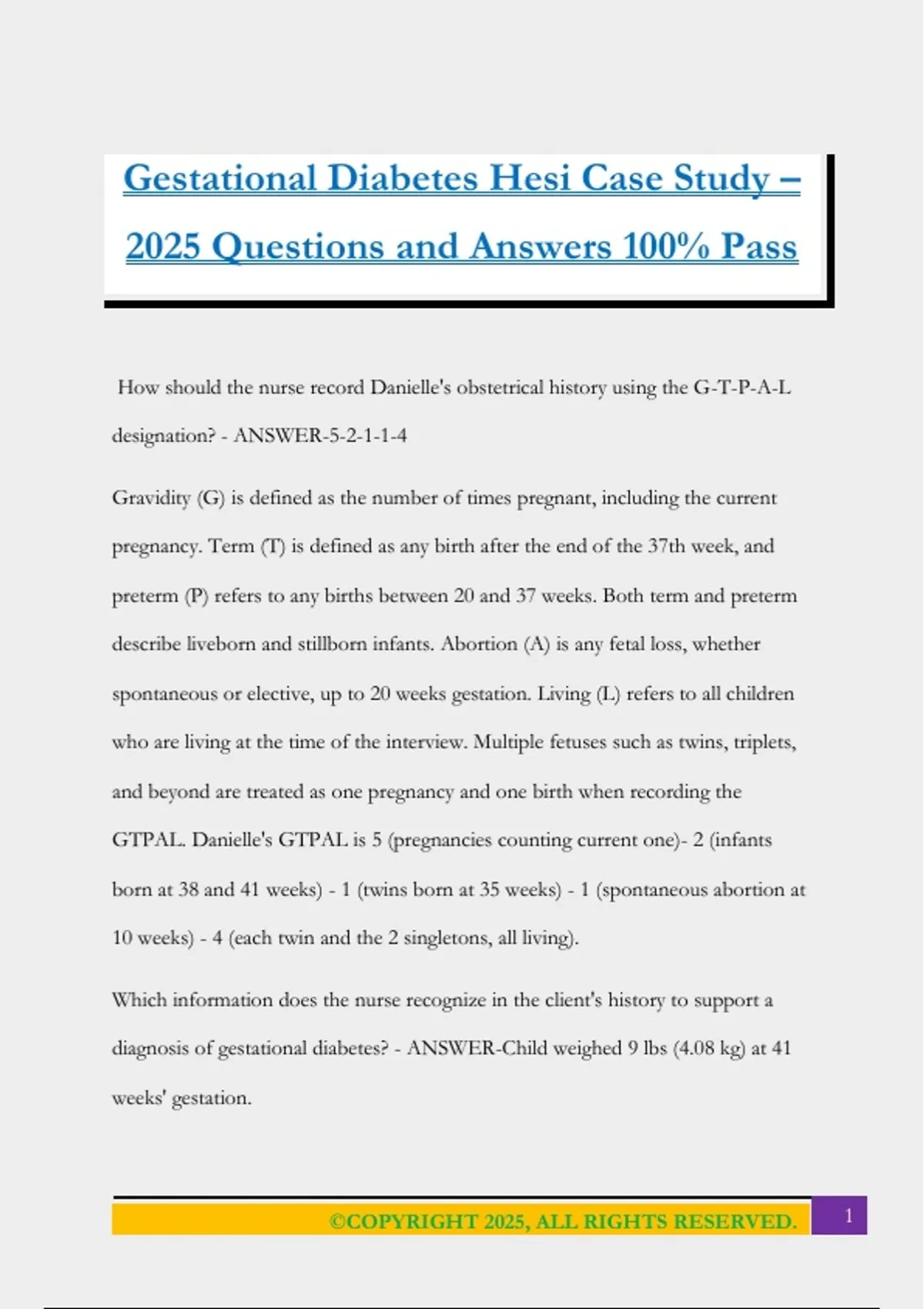 Gestational Diabetes Hesi Case Study – 2025 Questions and Answers 100% Pass

How should the nurse record Danielle's obstetrical history using the G-T-P-A-L designation? - ANSWER-5-2-1-1-4

Gravidity (G) is defined as the number of times pregnant, including the current pregnancy. Term (T) is defined as any birth after the end of the 37th week, and preterm (P) refers to any births between 20 and 37 weeks. Both term and preterm describe liveborn and stillborn infants. Abortion (A) is any fetal loss, whether spontaneous or elective, up to 20 weeks gestation. Living (L) refers to all children who are living at the time of the interview. Multiple fetuses such as twins, triplets, and beyond are treated as one pregnancy and one birth when recording the GTPAL. Danielle's GTPAL is 5 (pregnancies counting current one)- 2 (infants born at 38 and 41 weeks) - 1 (twins born at 35 weeks) - 1 (spontaneous abortion at 10 weeks) - 4 (each twin and the 2 singletons, all living).

Which information does the nurse recognize in the client's history to support a diagnosis of gestational diabetes? - ANSWER-Child weighed 9 lbs (4.08 kg) at 41 weeks' gestation.

©COPYRIGHT 2025, ALL RIGHTS RESERVED. 1